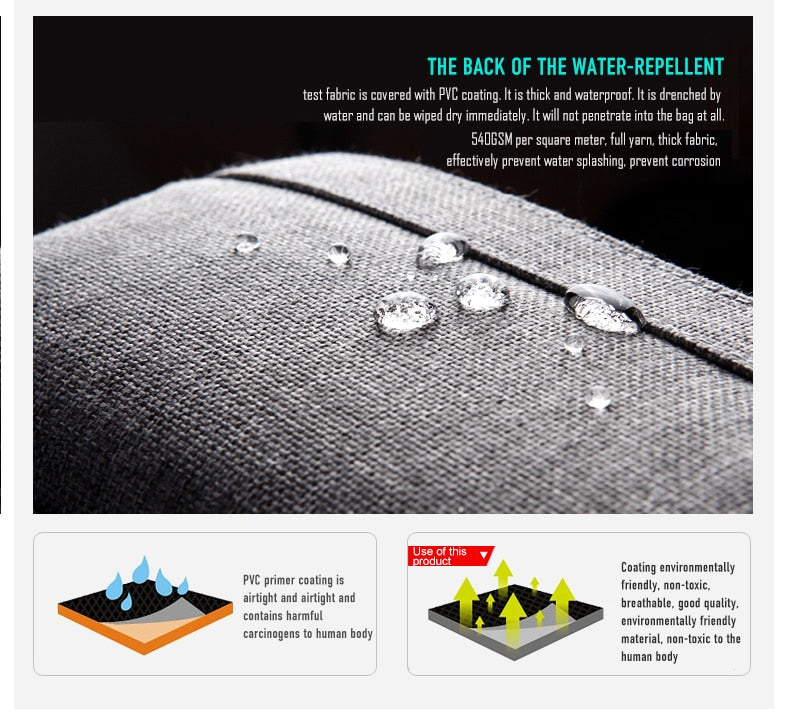 THE BACK OF THE WATER-REPELLENT

test fabric is covered with PVC coating. It is thick and waterproof. It is drenched by water and can be wiped dry immediately. It will not penetrate into the bag at all.

540GSM per square meter, full yarn, thick fabric, effectively prevent water splashing, prevent corrosion

PVC primer coating is airtight and airtight and contains harmful carcinogens to human body

Use of this product

Coating environmentally friendly, non-toxic, breathable, good quality, environmentally friendly material, non-toxic to the human body